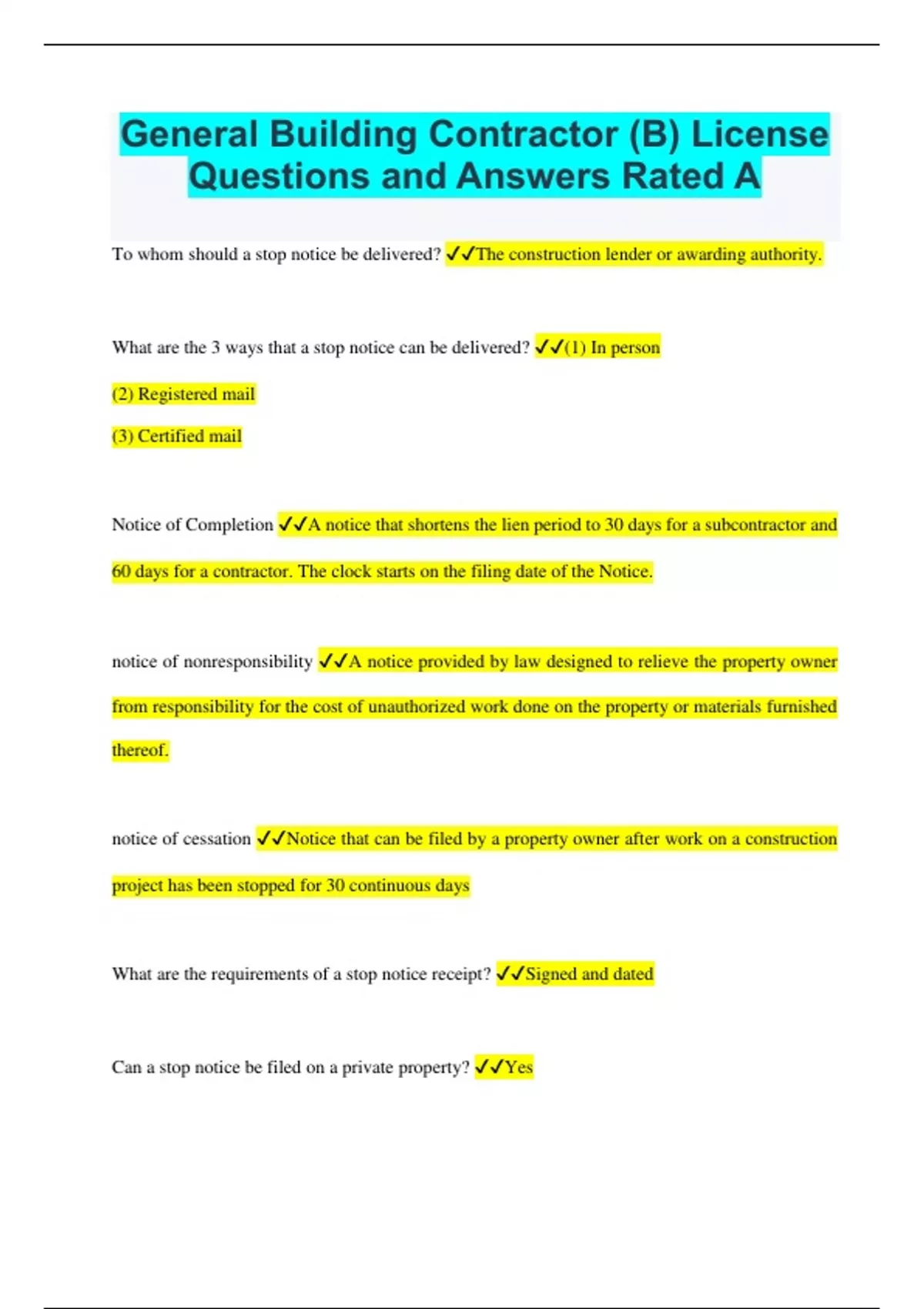 General Building Contractor (B) License Questions and Answers Rated A

To whom should a stop notice be delivered? ✓✓The construction lender or awarding authority.

What are the 3 ways that a stop notice can be delivered? ✓✓(1) In person

(2) Registered mail

(3) Certified mail

Notice of Completion ✓✓A notice that shortens the lien period to 30 days for a subcontractor and 60 days for a contractor. The clock starts on the filing date of the Notice.

notice of nonresponsibility ✓✓A notice provided by law designed to relieve the property owner from responsibility for the cost of unauthorized work done on the property or materials furnished thereof.

notice of cessation ✓✓Notice that can be filed by a property owner after work on a construction project has been stopped for 30 continuous days

What are the requirements of a stop notice receipt? ✓✓Signed and dated

Can a stop notice be filed on a private property? ✓✓Yes